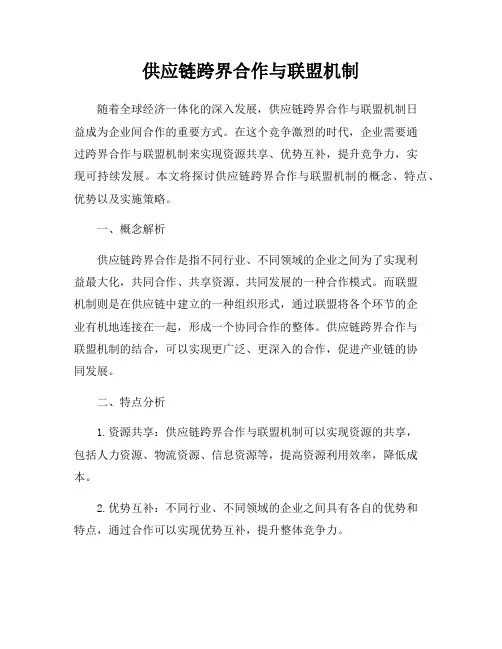 供应链跨界合作与联盟机制

随着全球经济一体化的深入发展，供应链跨界合作与联盟机制日益成为企业间合作的重要方式。在这个竞争激烈的时代，企业需要通过跨界合作与联盟机制来实现资源共享、优势互补，提升竞争力，实现可持续发展。本文将探讨供应链跨界合作与联盟机制的概念、特点、优势以及实施策略。

一、概念解析

供应链跨界合作是指不同行业、不同领域的企业之间为了实现利益最大化，共同合作、共享资源、共同发展的一种合作模式。而联盟机制则是在供应链中建立的一种组织形式，通过联盟将各个环节的企业有机地连接在一起，形成一个协同合作的整体。供应链跨界合作与联盟机制的结合，可以实现更广泛、更深入的合作，促进产业链的协同发展。

二、特点分析

1. 资源共享：供应链跨界合作与联盟机制可以实现资源的共享，包括人力资源、物流资源、信息资源等，提高资源利用效率，降低成本。

2. 优势互补：不同行业、不同领域的企业之间具有各自的优势和特点，通过合作可以实现优势互补，提升整体竞争力。